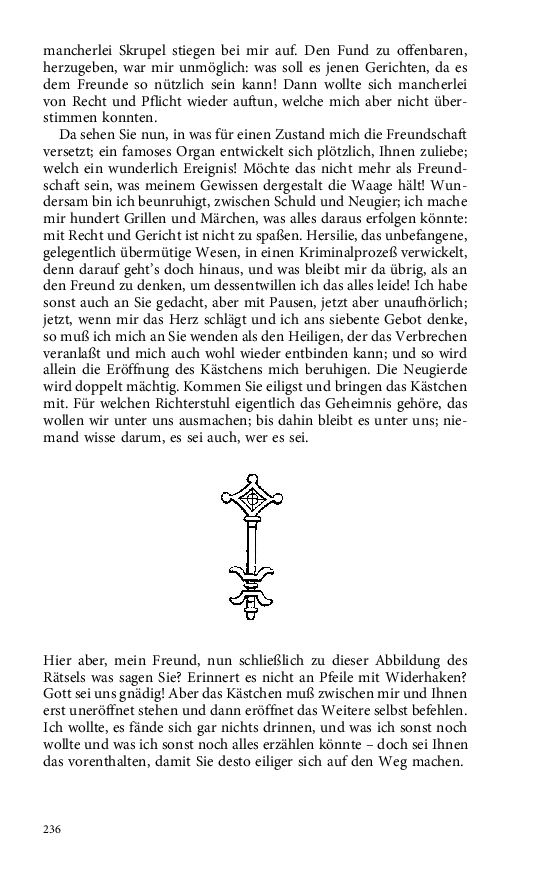 mancherlei Skrupel stiegen bei mir auf. Den Fund zu offenbaren, herzugeben, war mir unmöglich: was soll es jenen Gerichten, da es dem Freunde so nützlich sein kann! Dann wollte sich mancherlei von Recht und Pflicht wieder auftun, welche mich aber nicht überstimmen konnten.

Da sehen Sie nun, in was für einen Zustand mich die Freundschaft versetzt; ein famoses Organ entwickelt sich plötzlich, Ihnen zuliebe; welch ein wunderlich Ereignis! Möchte das nicht mehr als Freundschaft sein, was meinem Gewissen dergestalt die Waage hält! Wundersam bin ich beunruhigt, zwischen Schuld und Neugier; ich mache mir hundert Grillen und Märchen, was alles daraus erfolgen könnte: mit Recht und Gericht ist nicht zu spaßen. Hersilie, das unbefangene, gelegentlich übermütige Wesen, in einen Kriminalprozeß verwickelt, denn darauf geht's doch hinaus, und was bleibt mir da übrig, als an den Freund zu denken, um dessentwillen ich das alles leide! Ich habe sonst auch an Sie gedacht, aber mit Pausen, jetzt aber unaufhörlich; jetzt, wenn mir das Herz schlägt und ich ans siebente Gebot denke, so muß ich mich an Sie wenden als den Heiligen, der das Verbrechen veranlaßt und mich auch wohl wieder entbinden kann; und so wird allein die Eröffnung des Kästchens mich beruhigen. Die Neugierde wird doppelt mächtig. Kommen Sie eiligst und bringen das Kästchen mit. Für welchen Richterstuhl eigentlich das Geheimnis gehöre, das wollen wir unter uns ausmachen; bis dahin bleibt es unter uns; niemand wisse darum, es sei auch, wer es sei.

Hier aber, mein Freund, nun schließlich zu dieser Abbildung des Rätsels was sagen Sie? Erinnert es nicht an Pfeile mit Widerhaken? Gott sei uns gnädig! Aber das Kästchen muß zwischen mir und Ihnen erst uneröffnet stehen und dann eröffnet das Weitere selbst befehlen. Ich wollte, es fände sich gar nichts drinnen, und was ich sonst noch wollte und was ich sonst noch alles erzählen könnte – doch sei Ihnen das vorenthalten, damit Sie desto eiliger sich auf den Weg machen.

236